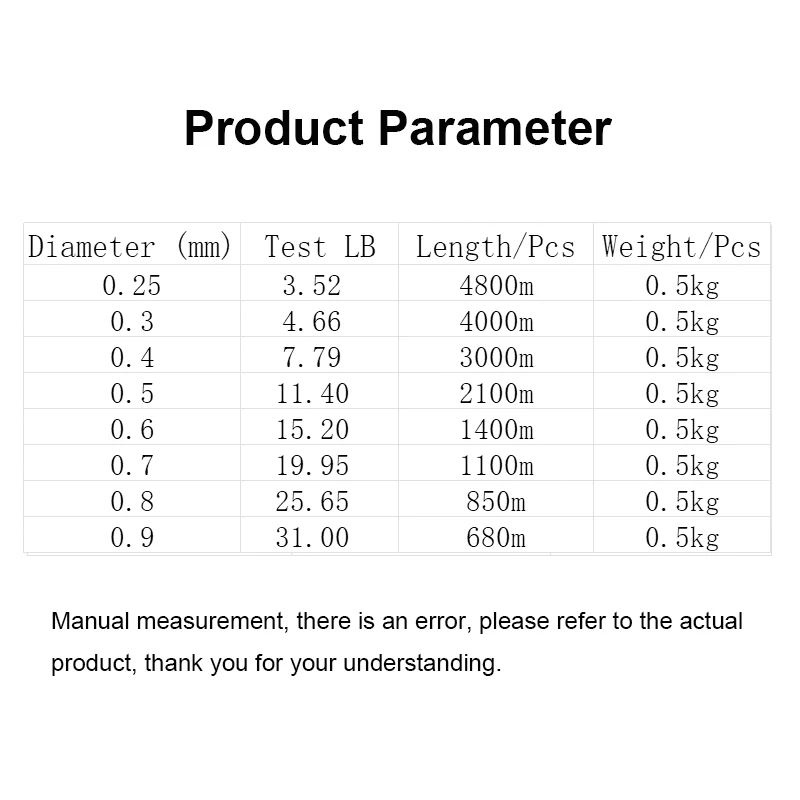 Product Parameter

| Diameter (mm) | Test LB | Length/Pcs | Weight/Pcs |
|---|---|---|---|
| 0.25 | 3.52 | 4800m | 0.5kg |
| 0.3 | 4.66 | 4000m | 0.5kg |
| 0.4 | 7.79 | 3000m | 0.5kg |
| 0.5 | 11.40 | 2100m | 0.5kg |
| 0.6 | 15.20 | 1400m | 0.5kg |
| 0.7 | 19.95 | 1100m | 0.5kg |
| 0.8 | 25.65 | 850m | 0.5kg |
| 0.9 | 31.00 | 680m | 0.5kg |

Manual measurement, there is an error, please refer to the actual product, thank you for your understanding.